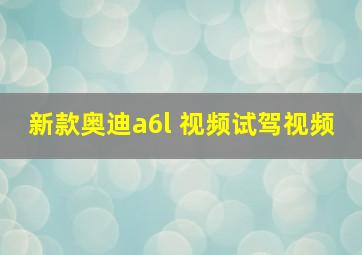 新款奥迪a6l 视频试驾视频